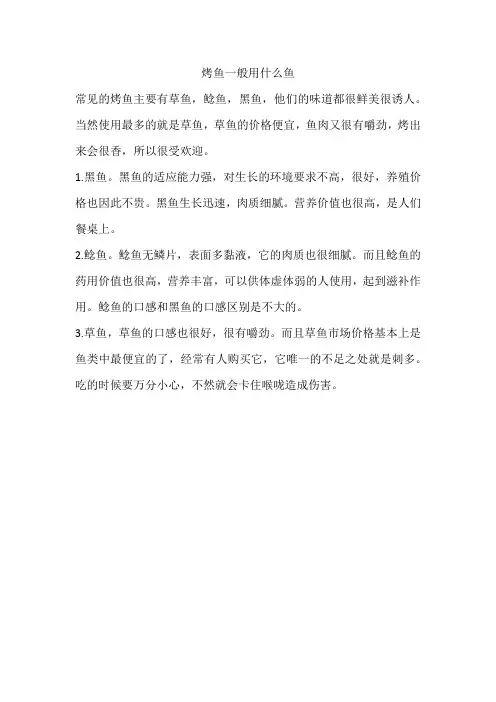 烤鱼一般用什么鱼

常见的烤鱼主要有草鱼，鲶鱼，黑鱼，他们的味道都很鲜美很诱人。当然使用最多的就是草鱼，草鱼的价格便宜，鱼肉又很有嚼劲，烤出来会很香，所以很受欢迎。

1.黑鱼。黑鱼的适应能力强，对生长的环境要求不高，很好，养殖价格也因此不贵。黑鱼生长迅速，肉质细腻。营养价值也很高，是人们餐桌上。

2.鲶鱼。鲶鱼无鳞片，表面多黏液，它的肉质也很细腻。而且鲶鱼的药用价值也很高，营养丰富，可以供体虚体弱的人使用，起到滋补作用。鲶鱼的口感和黑鱼的口感区别是不大的。

3.草鱼，草鱼的口感也很好，很有嚼劲。而且草鱼市场价格基本上是鱼类中最便宜的了，经常有人购买它，它唯一的不足之处就是刺多。吃的时候要万分小心，不然就会卡住喉咙造成伤害。